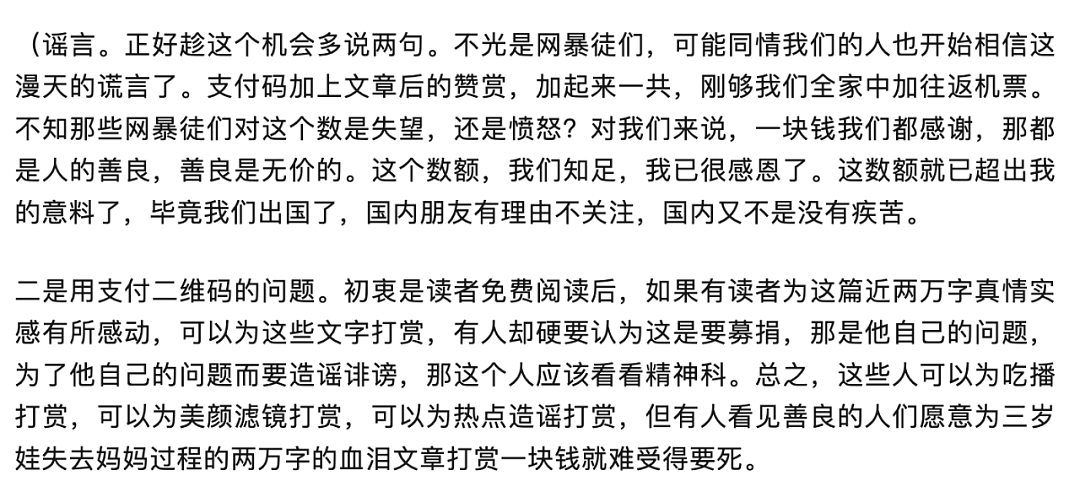 （谣言。正好趁这个机会多说两句。不光是网暴徒们，可能同情我们的人也开始相信这漫天的谎言了。支付码加上文章后的赞赏，加起来一共，刚够我们全家中加往返机票。不知那些网暴徒们对这个数是失望，还是愤怒？对我们来说，一块钱我们都感谢，那都是人的善良，善良是无价的。这个数额，我们知足，我已很感恩了。这数额就已超出我的意料了，毕竟我们出国了，国内朋友有理由不关注，国内又不是没有疾苦。

二是用支付二维码的问题。初衷是读者免费阅读后，如果有读者为这篇近两万字真情实感有所感动，可以为这些文字打赏，有人却硬要认为这是要募捐，那是他自己的问题，为了他自己的问题而要造谣诽谤，那这个人应该看看精神科。总之，这些人可以为吃播打赏，可以为美颜滤镜打赏，可以为热点造谣打赏，但有人看见善良的人们愿意为三岁娃失去妈妈过程的两万字的血泪文章打赏一块钱就难受得要死。